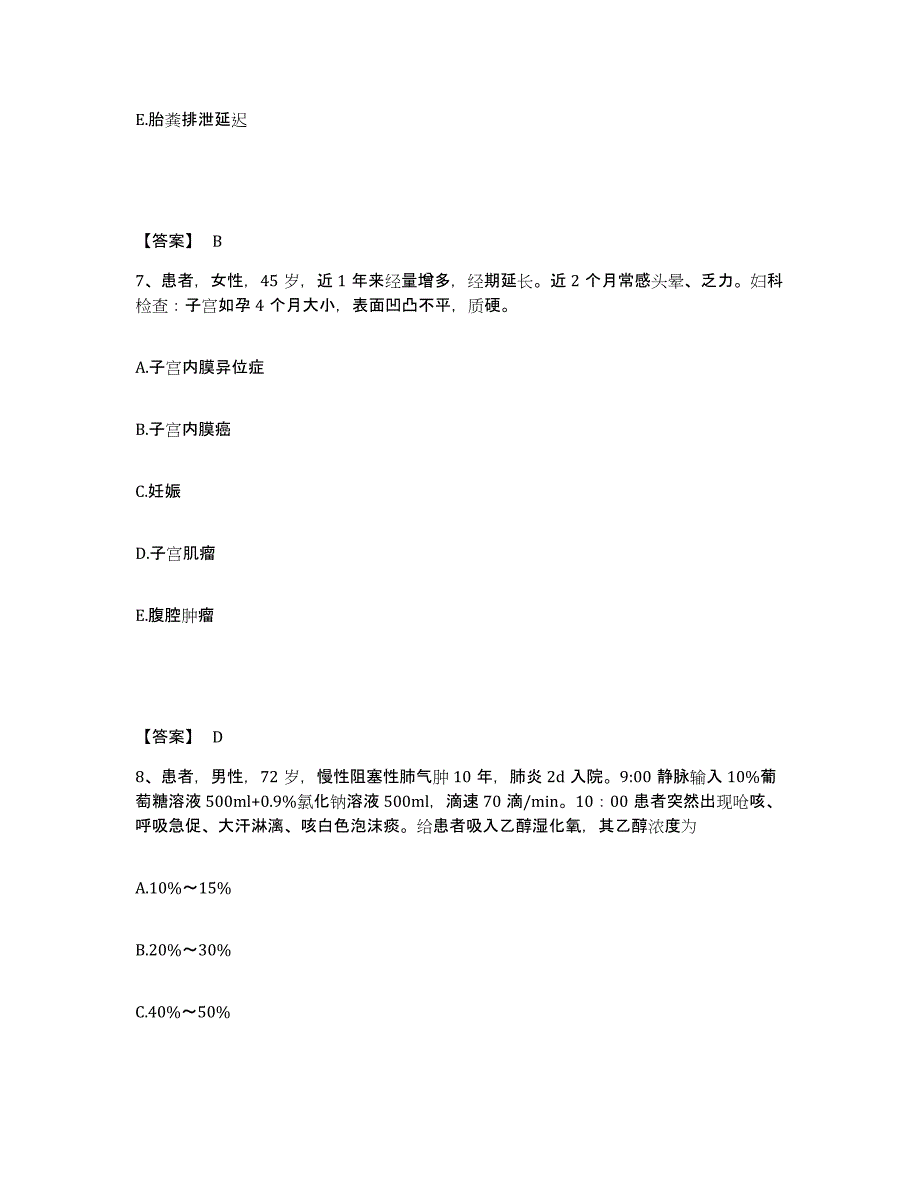 E.胎粪排泄延迟

【答案】 B

7、患者，女性，45 岁，近 1 年来经量增多，经期延长。近 2 个月常感头晕、乏力。妇科检查：子宫如孕 4 个月大小，表面凹凸不平，质硬。

A.子宫内膜异位症

B.子宫内膜癌

C.妊娠

D.子宫肌瘤

E.腹腔肿瘤

【答案】 D

8、患者，男性，72 岁，慢性阻塞性肺气肿 10 年，肺炎 2d 入院。9:00 静脉输入 10%葡萄糖溶液 500ml+0.9%氯化钠溶液 500ml，滴速 70 滴/min。10：00 患者突然出现呛咳、呼吸急促、大汗淋漓、咳白色泡沫痰。给患者吸入乙醇湿化氧，其乙醇浓度为

A.10%～15%

B.20%～30%

C.40%～50%